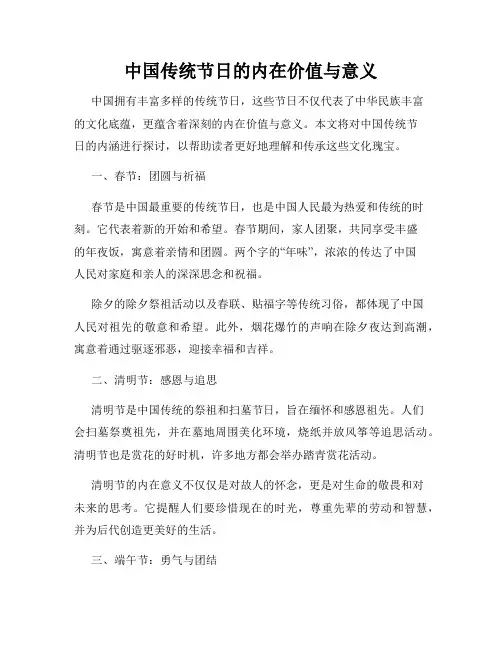 中国传统节日的内在价值与意义

中国拥有丰富多样的传统节日，这些节日不仅代表了中华民族丰富的文化底蕴，更蕴含着深刻的内在价值与意义。本文将对中国传统节日的内涵进行探讨，以帮助读者更好地理解和传承这些文化瑰宝。

一、春节：团圆与祈福

春节是中国最重要的传统节日，也是中国人民最为热爱和传统的时刻。它代表着新的开始和希望。春节期间，家人团聚，共同享受丰盛的年夜饭，寓意着亲情和团圆。两个字的“年味”，浓浓的传达了中国人民对家庭和亲人的深深思念和祝福。

除夕的除夕祭祖活动以及春联、贴福字等传统习俗，都体现了中国人民对祖先的敬意和希望。此外，烟花爆竹的声响在除夕夜达到高潮，寓意着通过驱逐邪恶，迎接幸福和吉祥。

二、清明节：感恩与追思

清明节是中国传统的祭祖和扫墓节日，旨在缅怀和感恩祖先。人们会扫墓祭奠祖先，并在墓地周围美化环境，烧纸并放风筝等追思活动。清明节也是赏花的好时机，许多地方都会举办踏青赏花活动。

清明节的内在意义不仅仅是对故人的怀念，更是对生命的敬畏和对未来的思考。它提醒人们要珍惜现在的时光，尊重先辈的劳动和智慧，并为后代创造更美好的生活。

三、端午节：勇气与团结